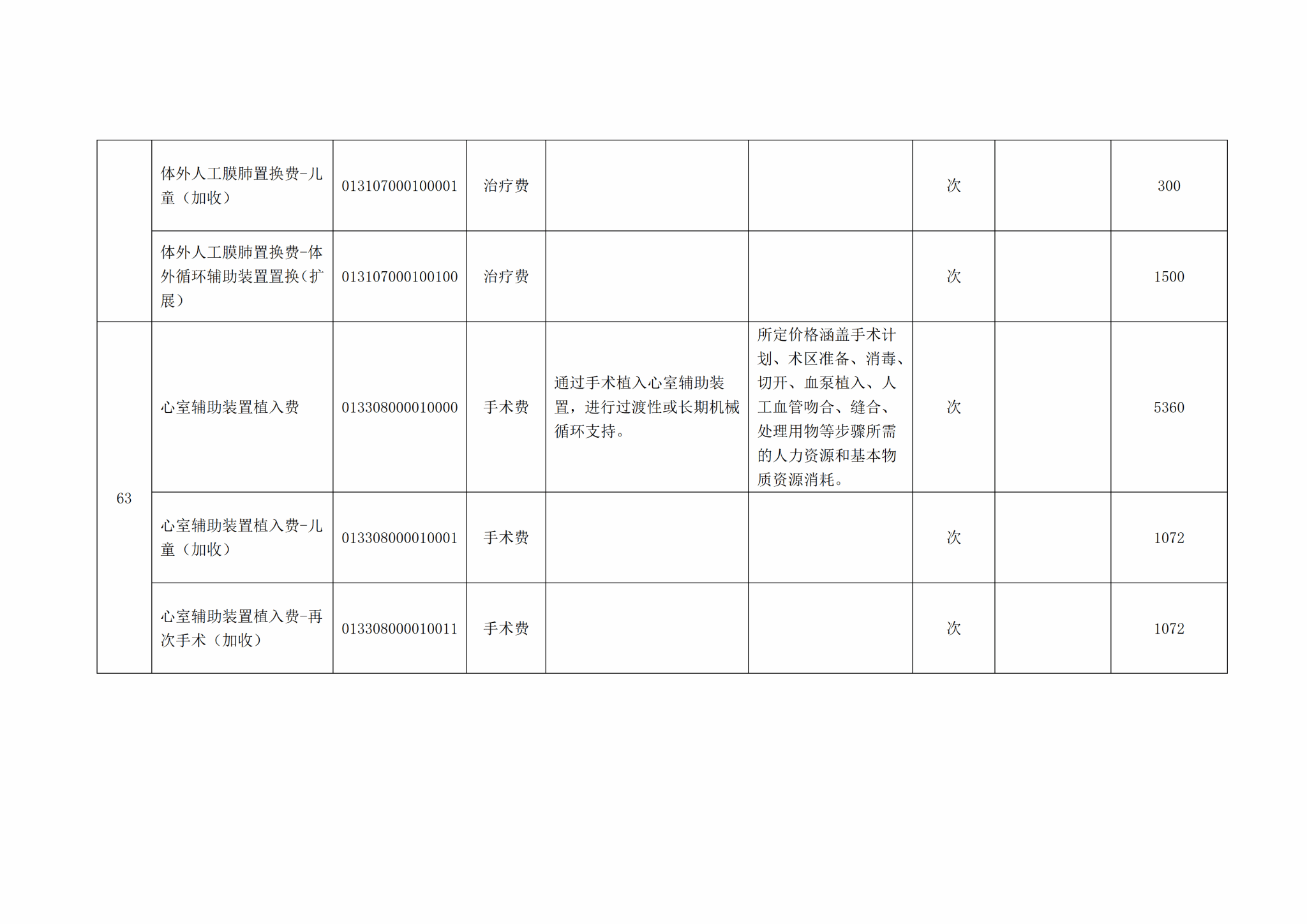 |  |  |  |  |  |  |  |  |  |
|---|---|---|---|---|---|---|---|---|
|  | 体外人工膜肺置换费-儿童（加收） | 013107000100001 | 治疗费 |  |  | 次 |  | 300 |
|  | 体外人工膜肺置换费-体外循环辅助装置置换（扩展） | 013107000100100 | 治疗费 |  |  | 次 |  | 1500 |
| 63 | 心室辅助装置植入费 | 013308000010000 | 手术费 | 通过手术植入心室辅助装置，进行过渡性或长期机械循环支持。 | 所定价格涵盖手术计划、术区准备、消毒、切开、血泵植入、人工血管吻合、缝合、处理用物等步骤所需的人力资源和基本物质资源消耗。 | 次 |  | 5360 |
|  | 心室辅助装置植入费-儿童（加收） | 013308000010001 | 手术费 |  |  | 次 |  | 1072 |
|  | 心室辅助装置植入费-再次手术（加收） | 013308000010011 | 手术费 |  |  | 次 |  | 1072 |